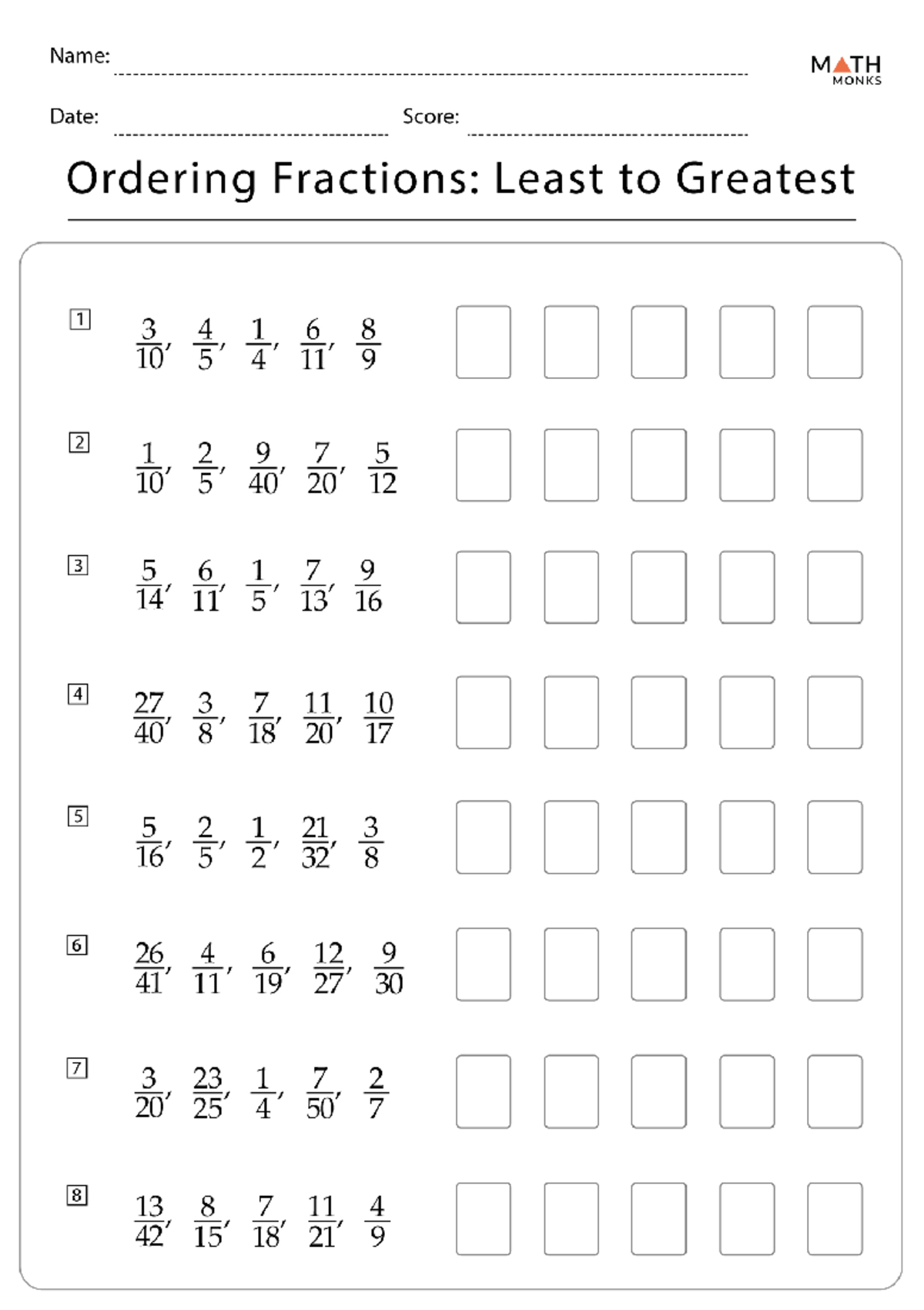 Name:

MATH MONKS

Date: Score:

Ordering Fractions: Least to Greatest

1 $\frac{3}{10}, \frac{4}{5}, \frac{1}{4}, \frac{6}{11}, \frac{8}{9}$

2 $\frac{1}{10}, \frac{2}{5}, \frac{9}{40}, \frac{7}{20}, \frac{5}{12}$

3 $\frac{5}{14}, \frac{6}{11}, \frac{1}{5}, \frac{7}{13}, \frac{9}{16}$

4 $\frac{27}{40}, \frac{3}{8}, \frac{7}{18}, \frac{11}{20}, \frac{10}{17}$

5 $\frac{5}{16}, \frac{2}{5}, \frac{1}{2}, \frac{21}{32}, \frac{3}{8}$

6 $\frac{26}{41}, \frac{4}{11}, \frac{6}{19}, \frac{12}{27}, \frac{9}{30}$

7 $\frac{3}{20}, \frac{23}{25}, \frac{1}{4}, \frac{7}{50}, \frac{2}{7}$

8 $\frac{13}{42}, \frac{8}{15}, \frac{7}{18}, \frac{11}{21}, \frac{4}{9}$